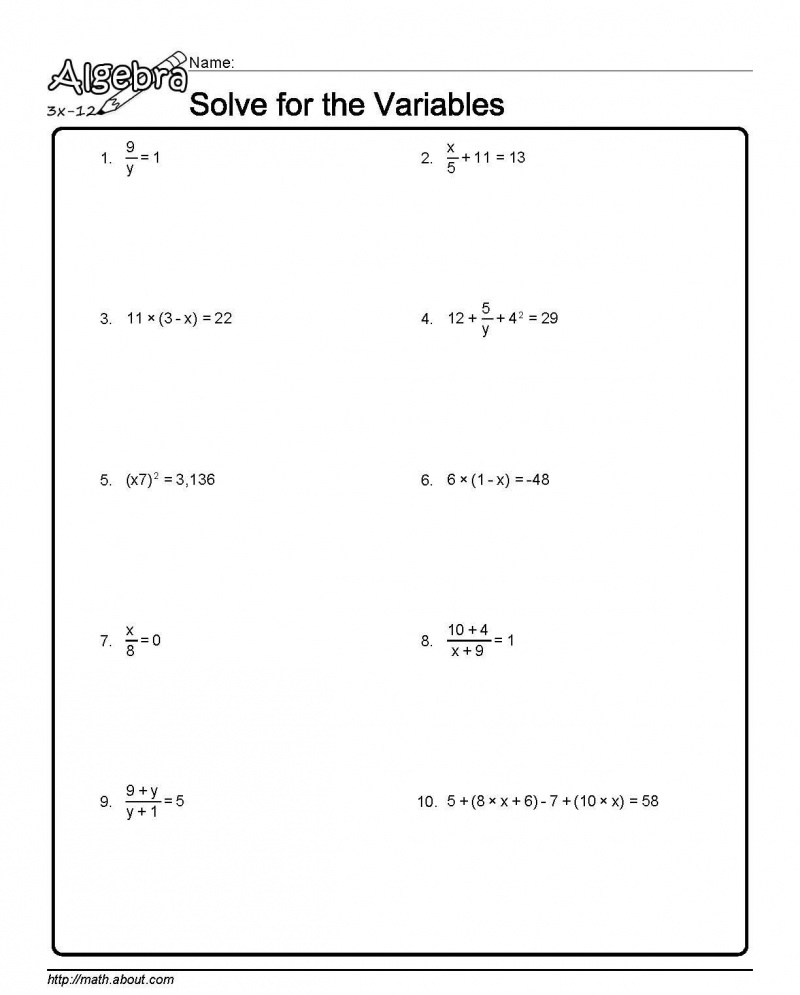 Algebra
3x-12

Name: ____

Solve for the Variables

1. $\frac{9}{y} = 1$

2. $\frac{x}{5} + 11 = 13$

3. $11 \times (3 - x) = 22$

4. $12 + \frac{5}{y} + 4^2 = 29$

5. $(x7)^2 = 3,136$

6. $6 \times (1 - x) = -48$

7. $\frac{x}{8} = 0$

8. $\frac{10 + 4}{x + 9} = 1$

9. $\frac{9 + y}{y + 1} = 5$

10. $5 + (8 \times x + 6) - 7 + (10 \times x) = 58$

http://math.about.com